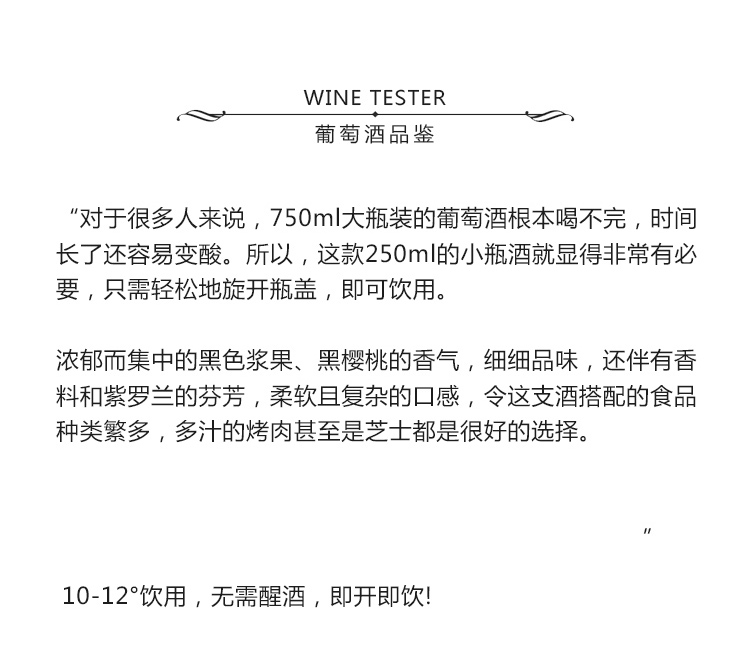 WINE TESTER
葡萄酒品鉴

“对于很多人来说，750ml大瓶装的葡萄酒根本喝不完，时间长了还容易变酸。所以，这款250ml的小瓶酒就显得非常有必要，只需轻松地旋开瓶盖，即可饮用。

浓郁而集中的黑色浆果、黑樱桃的香气，细细品味，还伴有香料和紫罗兰的芬芳，柔软且复杂的口感，令这支酒搭配的食品种类繁多，多汁的烤肉甚至是芝士都是很好的选择。

”

10-12°饮用，无需醒酒，即开即饮!